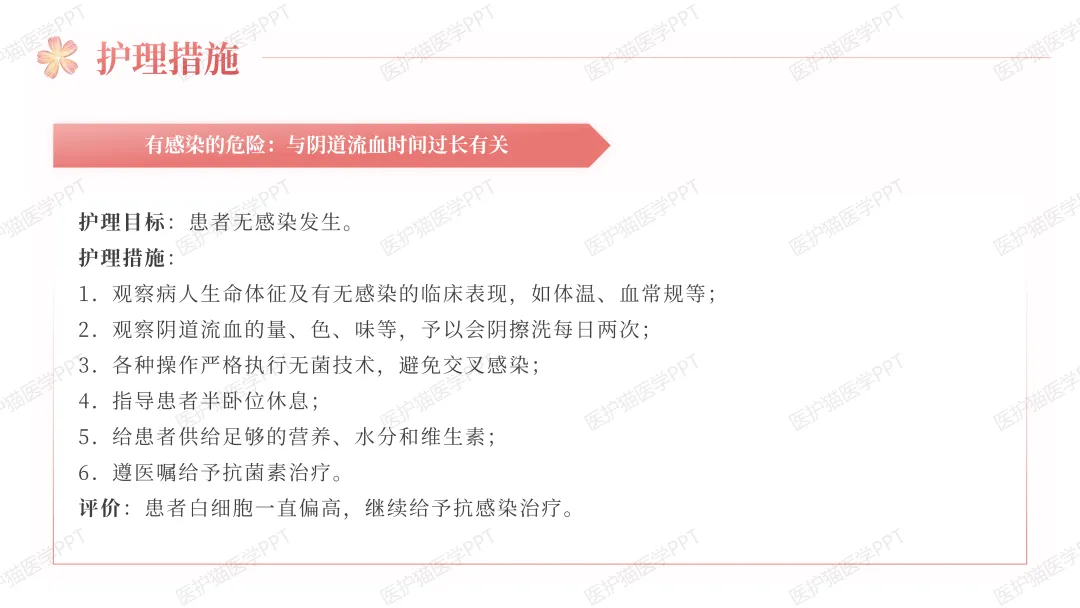 护理措施

有感染的危险：与阴道流血时间过长有关

护理目标：患者无感染发生。

护理措施：

1.观察病人生命体征及有无感染的临床表现，如体温、血常规等；

2.观察阴道流血的量、色、味等，予以会阴擦洗每日两次；

3.各种操作严格执行无菌技术，避免交叉感染；

4.指导患者半卧位休息；

5.给患者供给足够的营养、水分和维生素；

6.遵医嘱给予抗菌素治疗。

评价：患者白细胞一直偏高，继续给予抗感染治疗。

医护猫医学PPT